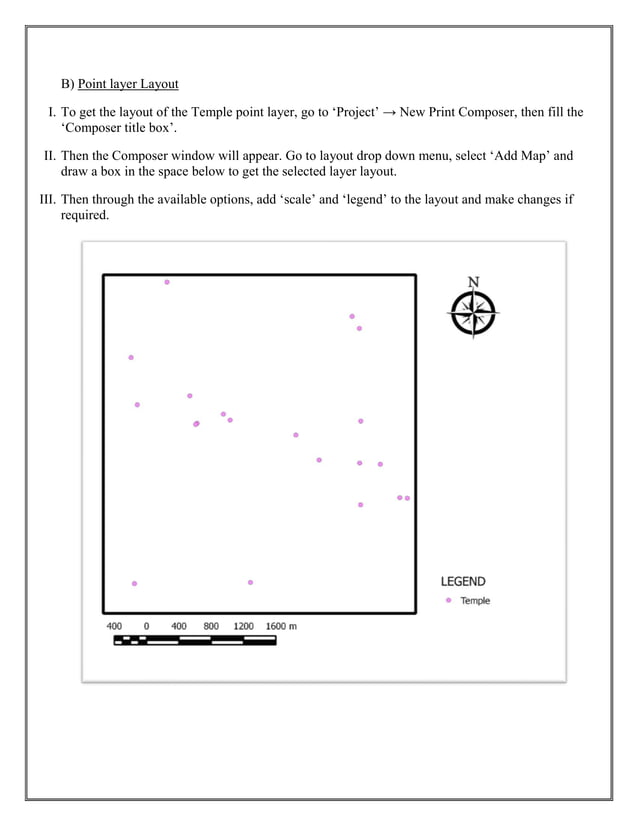 B) Point layer Layout

I. To get the layout of the Temple point layer, go to ‘Project’ → New Print Composer, then fill the ‘Composer title box’.

II. Then the Composer window will appear. Go to layout drop down menu, select ‘Add Map’ and draw a box in the space below to get the selected layer layout.

III. Then through the available options, add ‘scale’ and ‘legend’ to the layout and make changes if required.

N

LEGEND
Temple

400 0 400 800 1200 1600 m